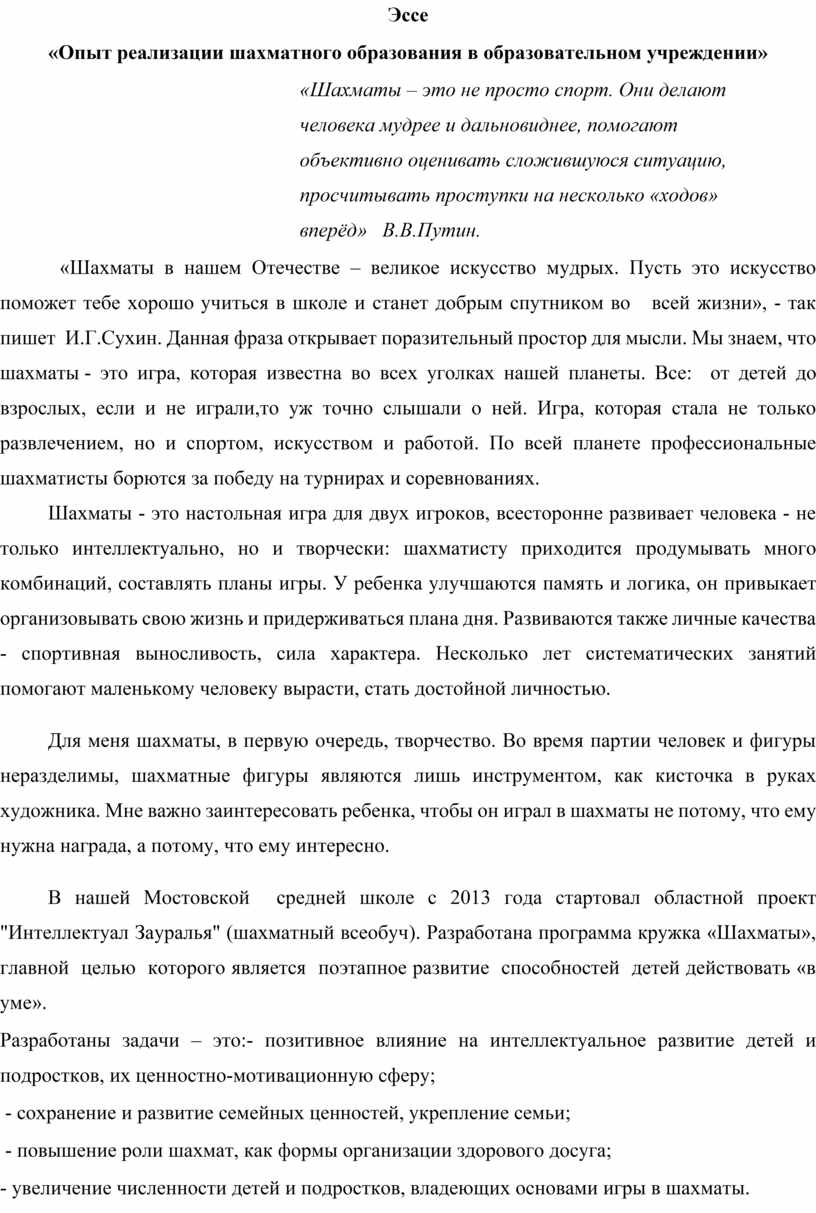 Эссе

«Опыт реализации шахматного образования в образовательном учреждении»

«Шахматы – это не просто спорт. Они делают человека мудрее и дальновиднее, помогают объективно оценивать сложившуюся ситуацию, просчитывать проступки на несколько «ходов» вперёд» В.В.Путин.

«Шахматы в нашем Отечестве – великое искусство мудрых. Пусть это искусство поможет тебе хорошо учиться в школе и станет добрым спутником во всей жизни», - так пишет И.Г.Сухин. Данная фраза открывает поразительный простор для мысли. Мы знаем, что шахматы - это игра, которая известна во всех уголках нашей планеты. Все: от детей до взрослых, если и не играли,то уж точно слышали о ней. Игра, которая стала не только развлечением, но и спортом, искусством и работой. По всей планете профессиональные шахматисты борются за победу на турнирах и соревнованиях.

Шахматы - это настольная игра для двух игроков, всесторонне развивает человека - не только интеллектуально, но и творчески: шахматисту приходится продумывать много комбинаций, составлять планы игры. У ребенка улучшаются память и логика, он привыкает организовывать свою жизнь и придерживаться плана дня. Развиваются также личные качества - спортивная выносливость, сила характера. Несколько лет систематических занятий помогают маленькому человеку вырасти, стать достойной личностью.

Для меня шахматы, в первую очередь, творчество. Во время партии человек и фигуры неразделимы, шахматные фигуры являются лишь инструментом, как кисточка в руках художника. Мне важно заинтересовать ребенка, чтобы он играл в шахматы не потому, что ему нужна награда, а потому, что ему интересно.

В нашей Мостовской средней школе с 2013 года стартовал областной проект "Интеллектуал Зауралья" (шахматный всеобуч). Разработана программа кружка «Шахматы», главной целью которого является поэтапное развитие способностей детей действовать «в уме».

Разработаны задачи – это:- позитивное влияние на интеллектуальное развитие детей и подростков, их ценностно-мотивационную сферу;

- сохранение и развитие семейных ценностей, укрепление семьи;

- повышение роли шахмат, как формы организации здорового досуга;

- увеличение численности детей и подростков, владеющих основами игры в шахматы.